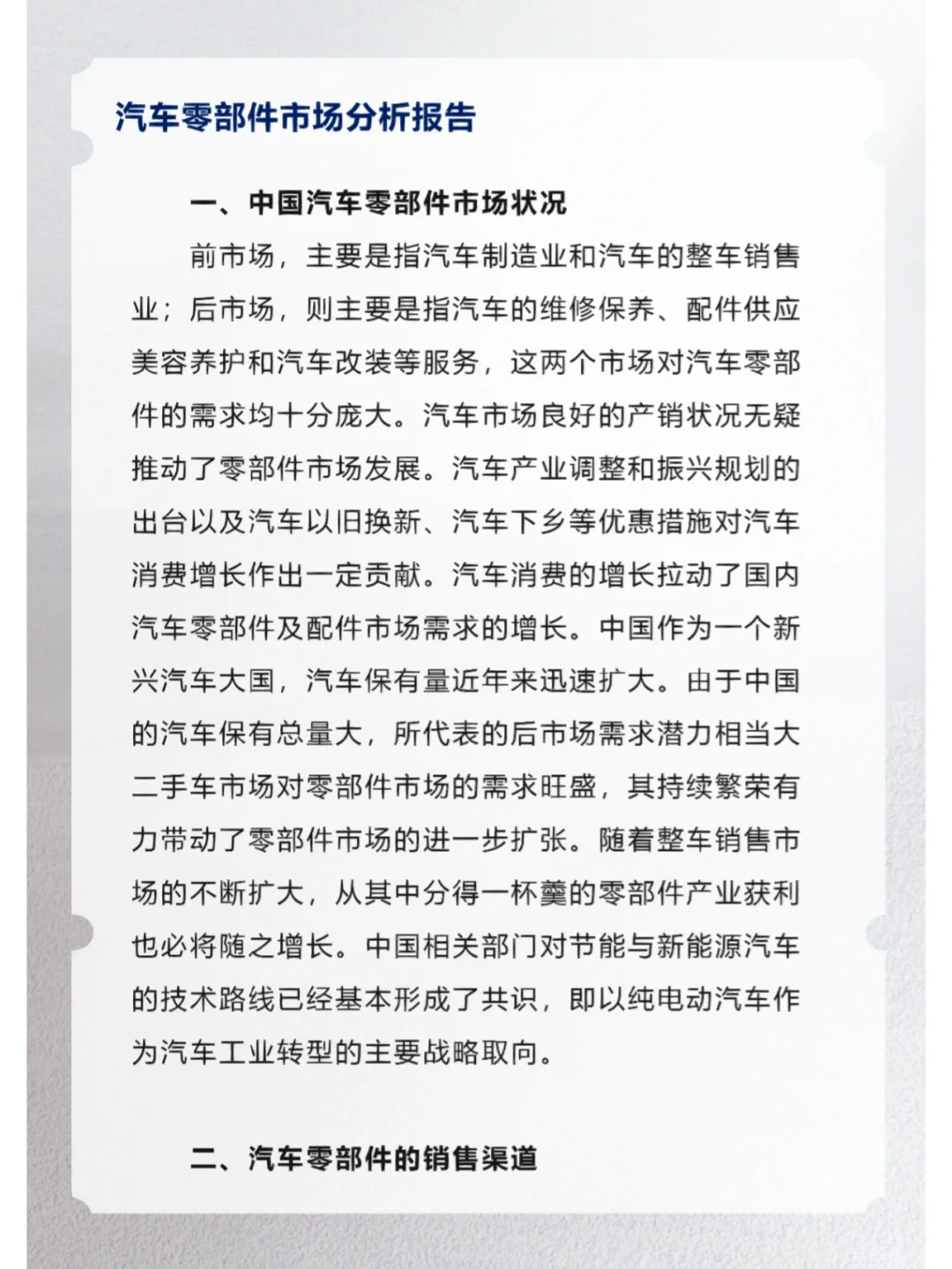 汽车零部件市场分析报告

一、中国汽车零部件市场状况

前市场，主要是指汽车制造业和汽车的整车销售业；后市场，则主要是指汽车的维修保养、配件供应美容养护和汽车改装等服务，这两个市场对汽车零部件的需求均十分庞大。汽车市场良好的产销状况无疑推动了零部件市场发展。汽车产业调整和振兴规划的出台以及汽车以旧换新、汽车下乡等优惠措施对汽车消费增长作出一定贡献。汽车消费的增长拉动了国内汽车零部件及配件市场需求的增长。中国作为一个新兴汽车大国，汽车保有量近年来迅速扩大。由于中国的汽车保有总量大，所代表的后市场需求潜力相当大二手车市场对零部件市场的需求旺盛，其持续繁荣有力带动了零部件市场的进一步扩张。随着整车销售市场的不断扩大，从其中分得一杯羹的零部件产业获利也必将随之增长。中国相关部门对节能与新能源汽车的技术路线已经基本形成了共识，即以纯电动汽车作为汽车工业转型的主要战略取向。

二、汽车零部件的销售渠道